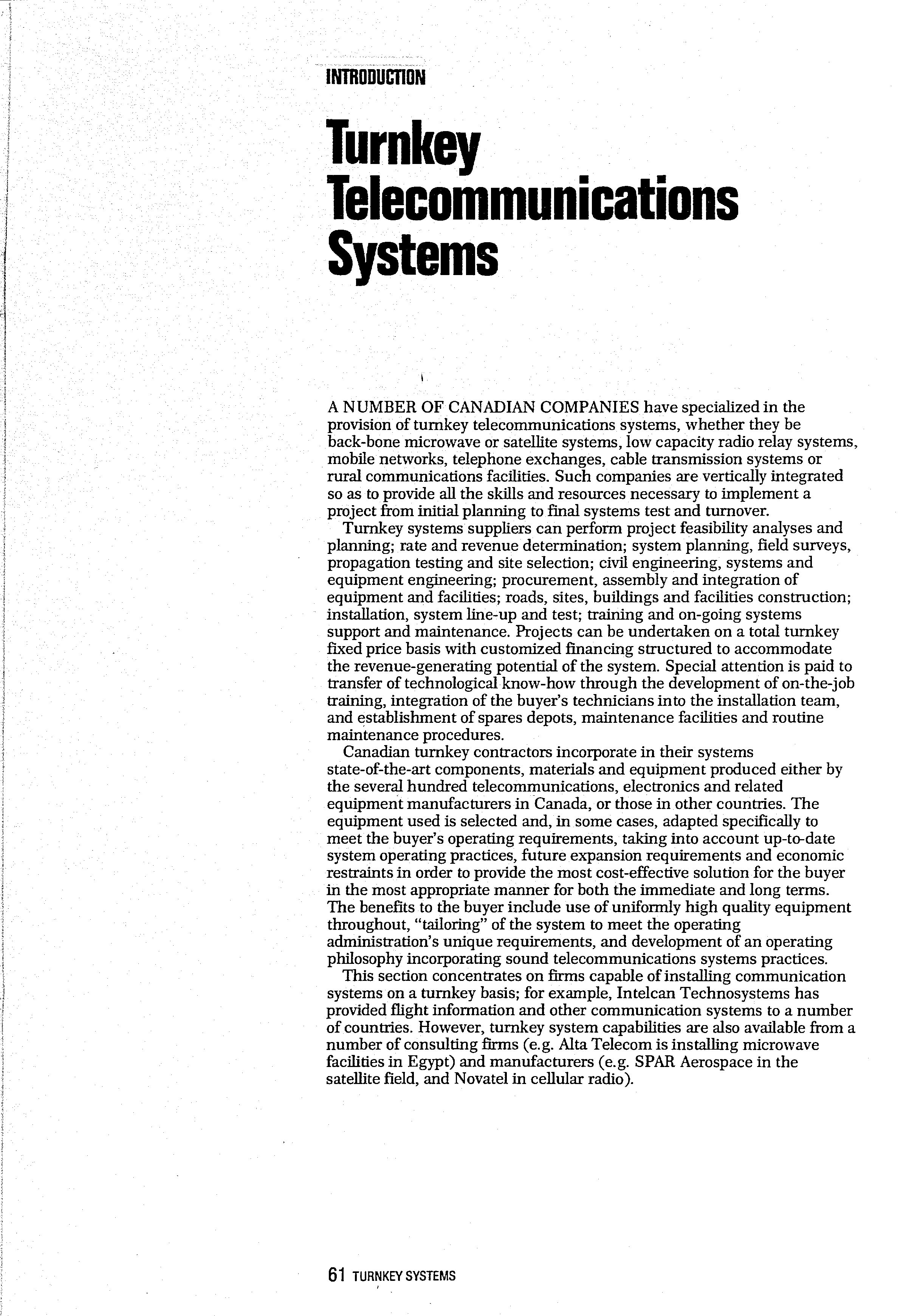 INTRODUCTION

Turnkey Telecommunications Systems

A NUMBER OF CANADIAN COMPANIES have specialized in the provision of turnkey telecommunications systems, whether they be back-bone microwave or satellite systems, low capacity radio relay systems, mobile networks, telephone exchanges, cable transmission systems or rural communications facilities. Such companies are vertically integrated so as to provide all the skills and resources necessary to implement a project from initial planning to final systems test and turnover.

Turnkey systems suppliers can perform project feasibility analyses and planning; rate and revenue determination; system planning, field surveys, propagation testing and site selection; civil engineering, systems and equipment engineering; procurement, assembly and integration of equipment and facilities; roads, sites, buildings and facilities construction; installation, system line-up and test; training and on-going systems support and maintenance. Projects can be undertaken on a total turnkey fixed price basis with customized financing structured to accommodate the revenue-generating potential of the system. Special attention is paid to transfer of technological know-how through the development of on-the-job training, integration of the buyer's technicians into the installation team, and establishment of spares depots, maintenance facilities and routine maintenance procedures.

Canadian turnkey contractors incorporate in their systems state-of-the-art components, materials and equipment produced either by the several hundred telecommunications, electronics and related equipment manufacturers in Canada, or those in other countries. The equipment used is selected and, in some cases, adapted specifically to meet the buyer's operating requirements, taking into account up-to-date system operating practices, future expansion requirements and economic restraints in order to provide the most cost-effective solution for the buyer in the most appropriate manner for both the immediate and long terms. The benefits to the buyer include use of uniformly high quality equipment throughout, "tailoring" of the system to meet the operating administration's unique requirements, and development of an operating philosophy incorporating sound telecommunications systems practices.

This section concentrates on firms capable of installing communication systems on a turnkey basis; for example, Intelcan Technosystems has provided flight information and other communication systems to a number of countries. However, turnkey system capabilities are also available from a number of consulting firms (e.g. Alta Telecom is installing microwave facilities in Egypt) and manufacturers (e.g. SPAR Aerospace in the satellite field, and Novatel in cellular radio).

61 TURNKEY SYSTEMS